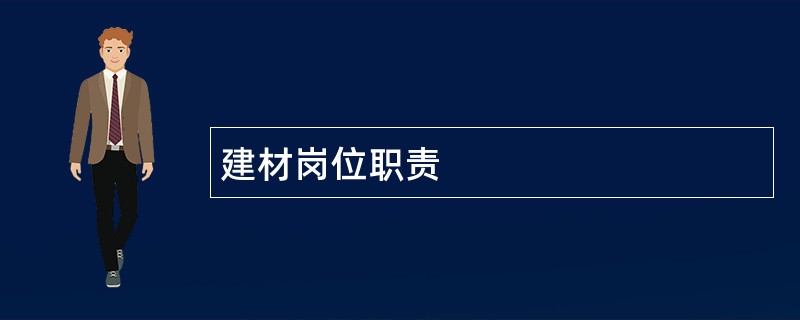 建材岗位职责